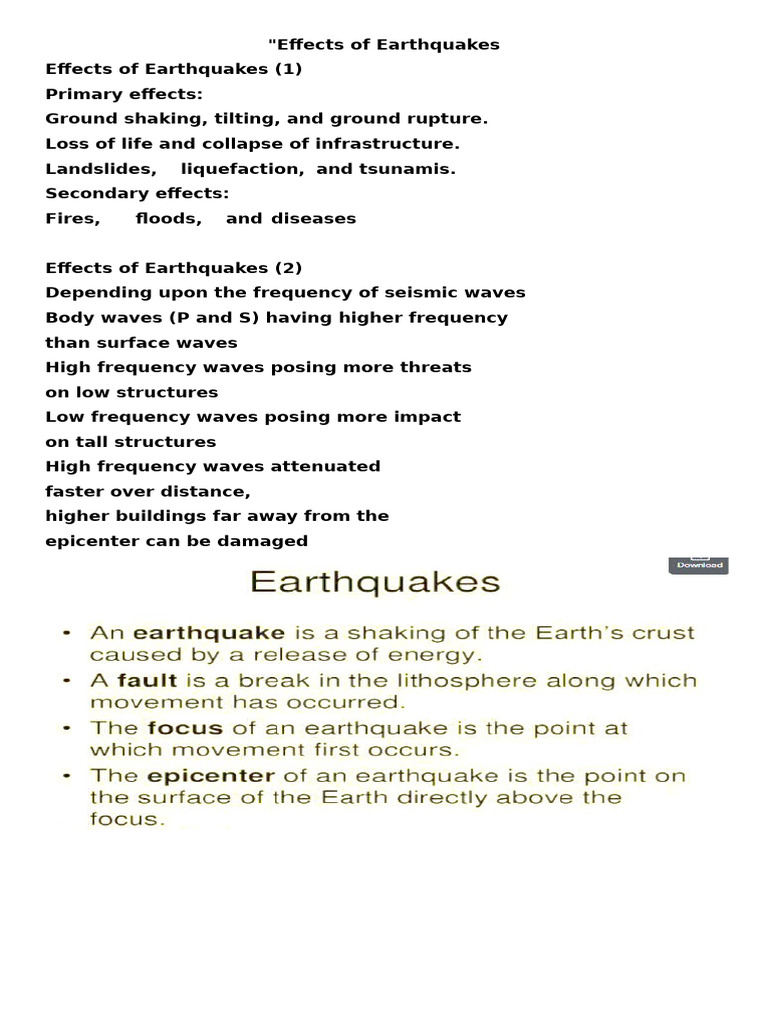 "Effects of Earthquakes

Effects of Earthquakes (1)
Primary effects:
Ground shaking, tilting, and ground rupture.
Loss of life and collapse of infrastructure.
Landslides, liquefaction, and tsunamis.
Secondary effects:
Fires, floods, and diseases

Effects of Earthquakes (2)
Depending upon the frequency of seismic waves
Body waves (P and S) having higher frequency than surface waves
High frequency waves posing more threats on low structures
Low frequency waves posing more impact on tall structures
High frequency waves attenuated faster over distance,
higher buildings far away from the epicenter can be damaged

Download

Earthquakes

• An earthquake is a shaking of the Earth's crust caused by a release of energy.
• A fault is a break in the lithosphere along which movement has occurred.
• The focus of an earthquake is the point at which movement first occurs.
• The epicenter of an earthquake is the point on the surface of the Earth directly above the focus.